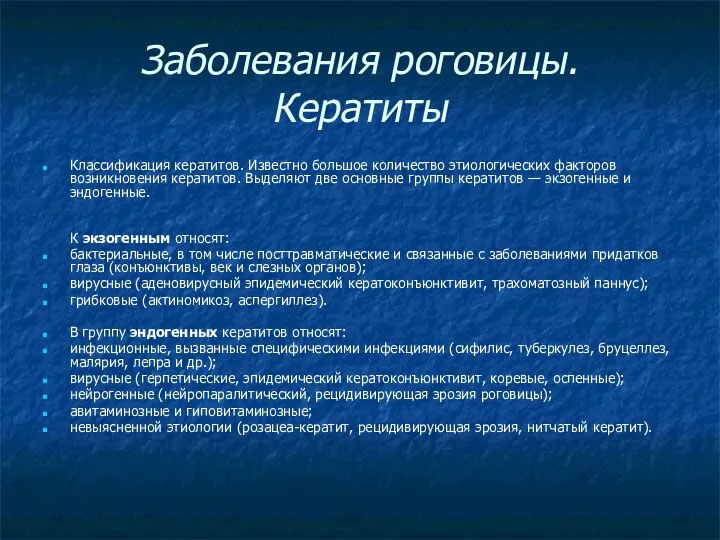 Заболевания роговицы. Кератиты

Классификация кератитов. Известно большое количество этиологических факторов возникновения кератитов. Выделяют две основные группы кератитов — экзогенные и эндогенные.

К экзогенным относят:
бактериальные, в том числе посттравматические и связанные с заболеваниями придатков глаза (конъюнктивы, век и слезных органов);
вирусные (аденовирусный эпидемический кератоконъюнктивит, трахоматозный паннус);
грибковые (актиномикоз, аспергиллез).

В группу эндогенных кератитов относят:
инфекционные, вызванные специфическими инфекциями (сифилис, туберкулез, бруцеллез, малярия, лепра и др.);
вирусные (герпетические, эпидемический кератоконъюнктивит, коревые, оспенные);
нейрогенные (нейропаралитический, рецидивирующая эрозия роговицы);
авитаминозные и гиповитаминозные;
невыясненной этиологии (розацеа-кератит, рецидивирующая эрозия, нитчатый кератит).